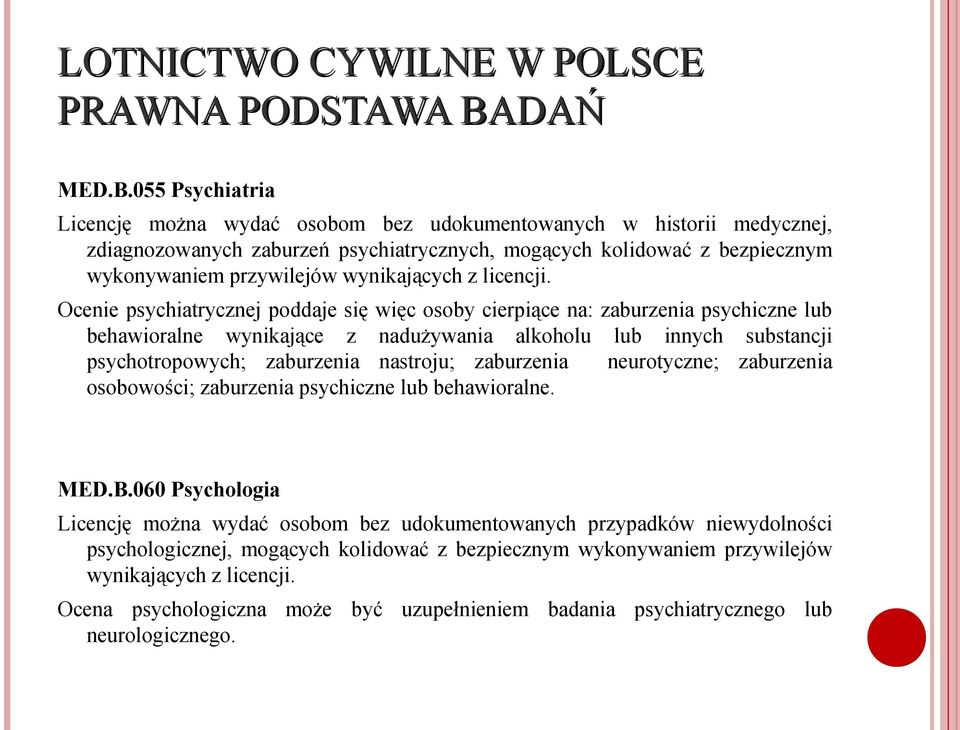 LOTNICTWO CYWILNE W POLSCE
PRAWNA PODSTAWA BADAŃ

MED.B.055 Psychiatria

Licencję można wydać osobom bez udokumentowanych w historii medycznej, zdiagnozowanych zaburzeń psychiatrycznych, mogących kolidować z bezpiecznym wykonywaniem przywilejów wynikających z licencji.

Ocenie psychiatrycznej poddaje się więc osoby cierpiące na: zaburzenia psychiczne lub behawioralne wynikające z nadużywania alkoholu lub innych substancji psychotropowych; zaburzenia nastroju; zaburzenia neurotyczne; zaburzenia osobowości; zaburzenia psychiczne lub behawioralne.

MED.B.060 Psychologia

Licencję można wydać osobom bez udokumentowanych przypadków niewydolności psychologicznej, mogących kolidować z bezpiecznym wykonywaniem przywilejów wynikających z licencji.

Ocena psychologiczna może być uzupełnieniem badania psychiatrycznego lub neurologicznego.